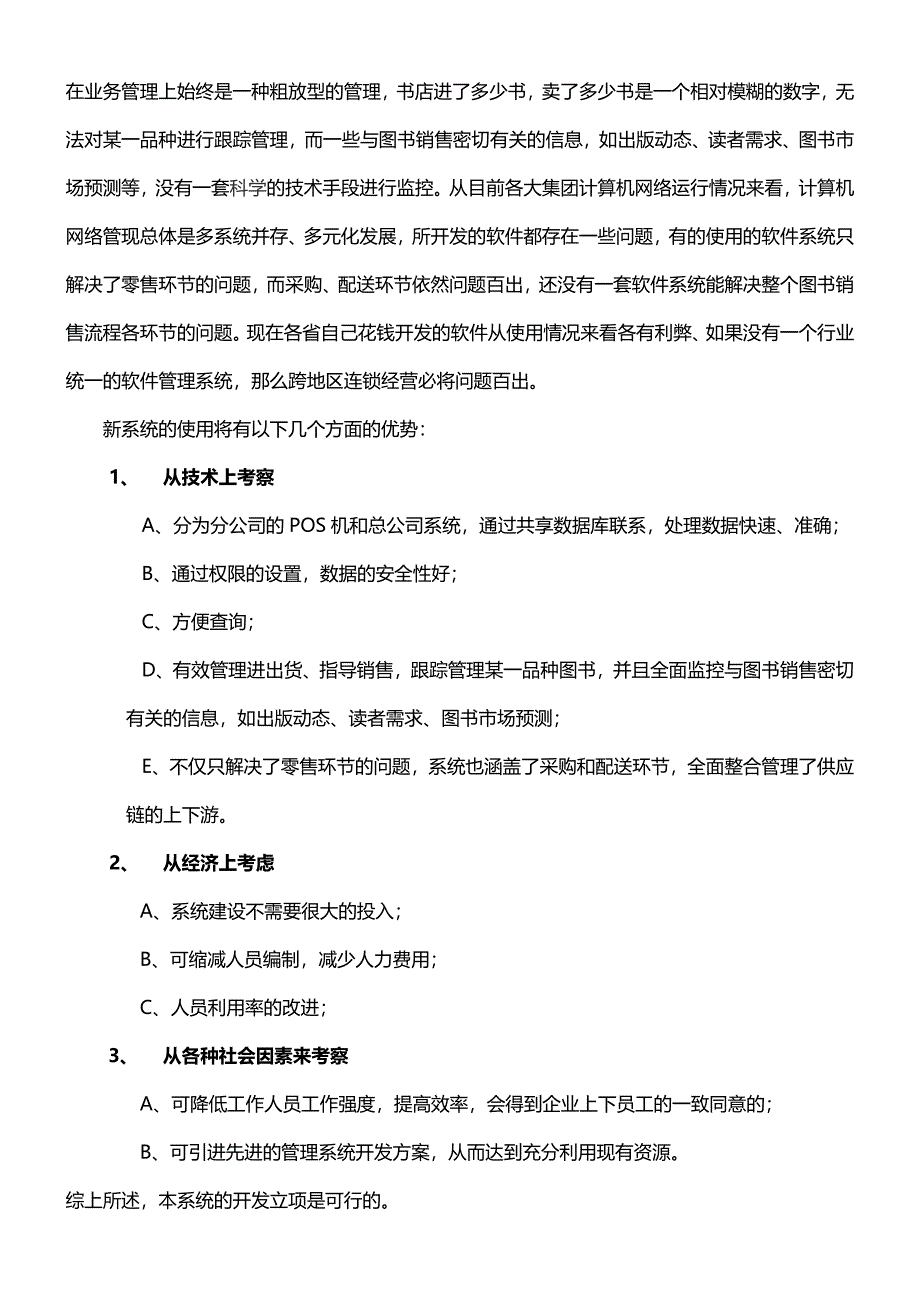 在业务管理上始终是一种粗放型的管理，书店进了多少书，卖了多少书是一个相对模糊的数字，无法对某一品种进行跟踪管理，而一些与图书销售密切有关的信息，如出版动态、读者需求、图书市场预测等，没有一套科学的技术手段进行监控。从目前各大集团计算机网络运行情况来看，计算机网络管现总体是多系统并存、多元化发展，所开发的软件都存在一些问题，有的使用的软件系统只解决了零售环节的问题，而采购、配送环节依然问题百出，还没有一套软件系统能解决整个图书销售流程各环节的问题。现在各省自己花钱开发的软件从使用情况来看各有利弊、如果没有一个行业统一的软件管理系统，那么跨地区连锁经营必将问题百出。

新系统的使用将有以下几个方面的优势：

1、 从技术上考察

A、分为分公司的 POS 机和总公司系统，通过共享数据库联系，处理数据快速、准确；

B、通过权限的设置，数据的安全性好；

C、方便查询；

D、有效管理进出货、指导销售，跟踪管理某一品种图书，并且全面监控与图书销售密切有关的信息，如出版动态、读者需求、图书市场预测；

E、不仅只解决了零售环节的问题，系统也涵盖了采购和配送环节，全面整合管理了供应链的上下游。

2、 从经济上考虑

A、系统建设不需要很大的投入；

B、可缩减人员编制，减少人力费用；

C、人员利用率的改进；

3、 从各种社会因素来考察

A、可降低工作人员工作强度，提高效率，会得到企业上下员工的一致同意的；

B、可引进先进的管理系统开发方案，从而达到充分利用现有资源。

综上所述，本系统的开发立项是可行的。